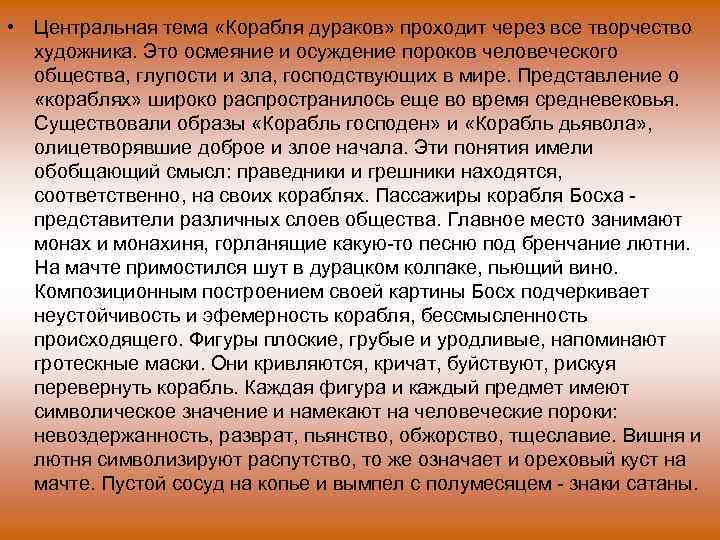 • Центральная тема «Корабля дураков» проходит через все творчество художника. Это осмеяние и осуждение пороков человеческого общества, глупости и зла, господствующих в мире. Представление о «кораблях» широко распространилось еще во время средневековья. Существовали образы «Корабль господен» и «Корабль дьявола», олицетворявшие доброе и злое начала. Эти понятия имели обобщающий смысл: праведники и грешники находятся, соответственно, на своих кораблях. Пассажиры корабля Босха - представители различных слоев общества. Главное место занимают монах и монахиня, горланящие какую-то песню под бренчание лютни. На мачте примостился шут в дурацком колпаке, пьющий вино. Композиционным построением своей картины Босх подчеркивает неустойчивость и эфемерность корабля, бессмысленность происходящего. Фигуры плоские, грубые и уродливые, напоминают гротескные маски. Они кривляются, кричат, буйствуют, рискуя перевернуть корабль. Каждая фигура и каждый предмет имеют символическое значение и намекают на человеческие пороки: невоздержанность, разврат, пьянство, обжорство, тщеславие. Вишня и лютня символизируют распутство, то же означает и ореховый куст на мачте. Пустой сосуд на копье и вымпел с полумесяцем - знаки сатаны.